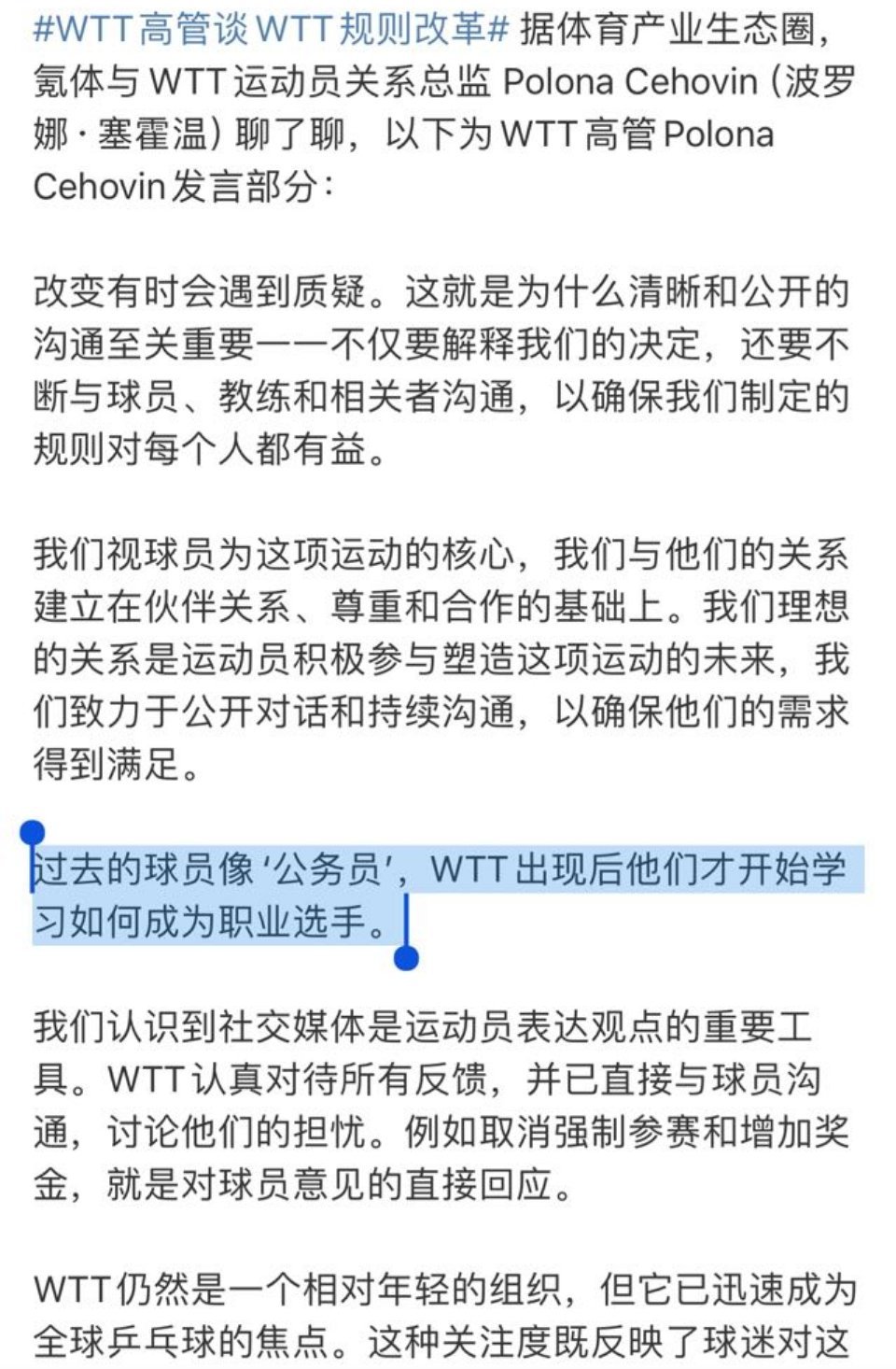 #WTT高管谈WTT规则改革# 据体育产业生态圈，氪体与WTT运动员关系总监 Polona Cehovin（波罗娜·塞霍温）聊了聊，以下为WTT高管Polona Cehovin发言部分：

改变有时会遇到质疑。这就是为什么清晰和公开的沟通至关重要——不仅要解释我们的决定，还要不断与球员、教练和相关者沟通，以确保我们制定的规则对每个人都有益。

我们视球员为这项运动的核心，我们与他们的关系建立在伙伴关系、尊重和合作的基础上。我们理想的关系是运动员积极参与塑造这项运动的未来，我们致力于公开对话和持续沟通，以确保他们的需求得到满足。

过去的球员像‘公务员’，WTT出现后他们才开始学习如何成为职业选手。

我们认识到社交媒体是运动员表达观点的重要工具。WTT认真对待所有反馈，并已直接与球员沟通，讨论他们的担忧。例如取消强制参赛和增加奖金，就是对球员意见的直接回应。

WTT仍然是一个相对年轻的组织，但它已迅速成为全球乒乓球的焦点。这种关注度既反映了球迷对这